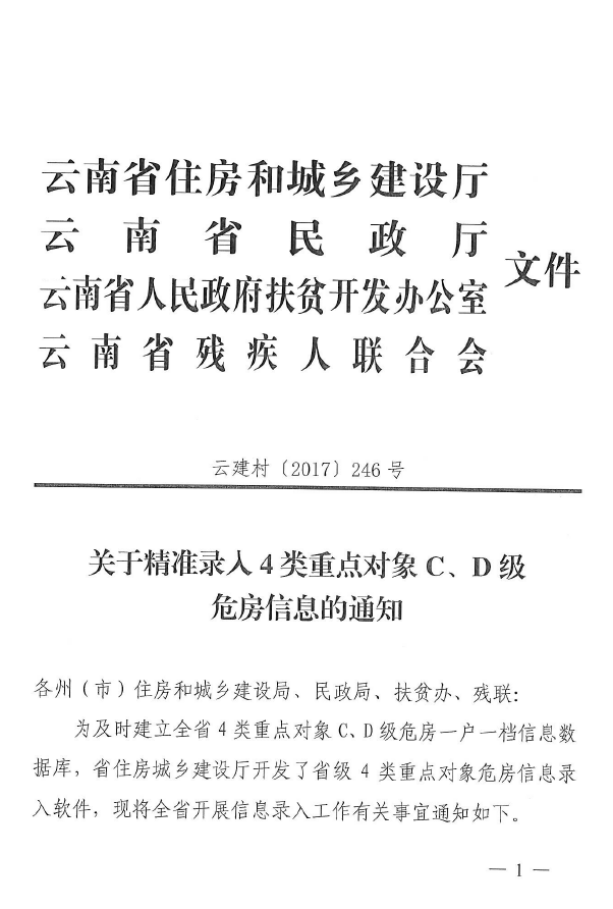 云南省住房和城乡建设厅
云南省民政厅
云南省人民政府扶贫开发办公室
云南省残疾人联合会
文件

云建村〔2017〕246号

关于精准录入4类重点对象C、D级危房信息的通知

各州（市）住房和城乡建设局、民政局、扶贫办、残联：

为及时建立全省4类重点对象C、D级危房一户一档信息数据库，省住房城乡建设厅开发了省级4类重点对象危房信息录入软件，现将全省开展信息录入工作有关事宜通知如下。

—1—